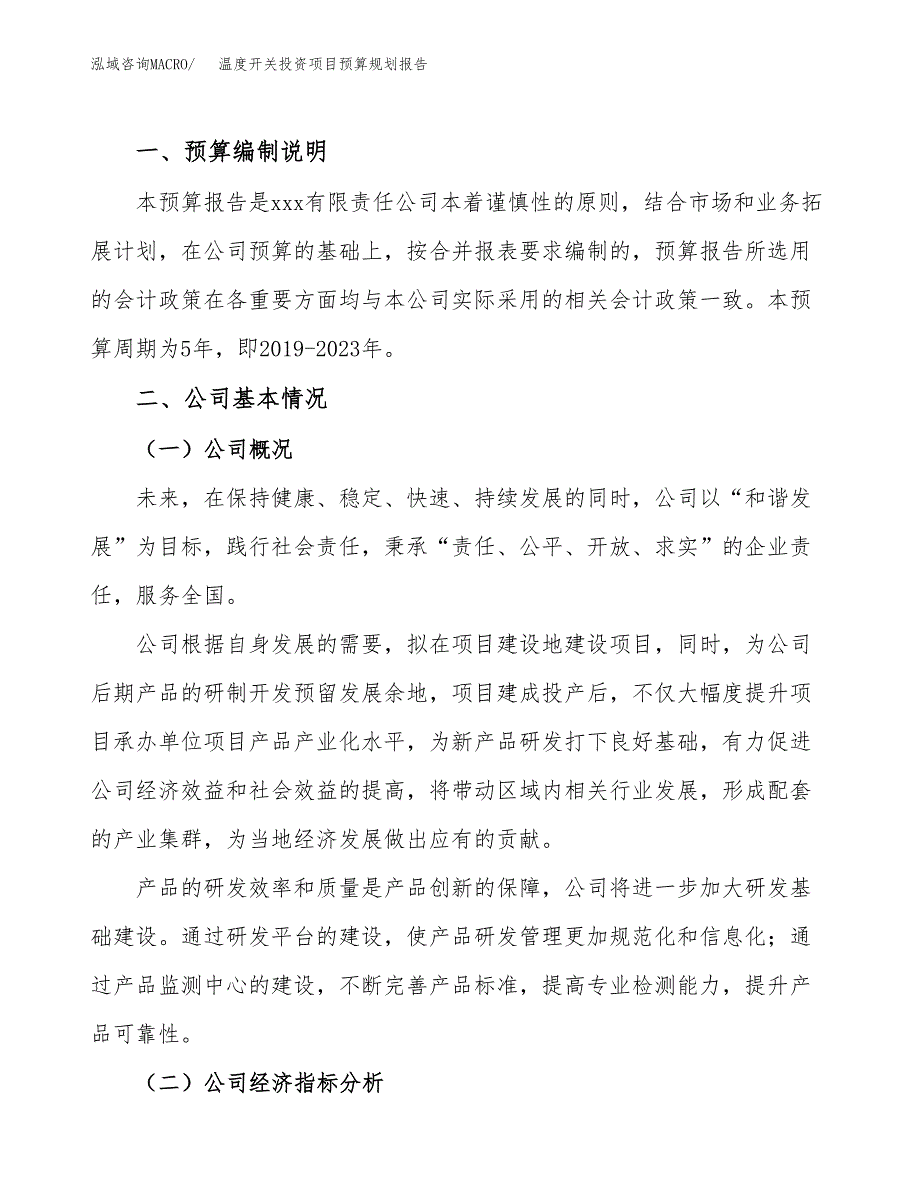 泓域咨询MACRO/　　温度开关投资项目预算规划报告

一、预算编制说明

本预算报告是xxx有限责任公司本着谨慎性的原则，结合市场和业务拓展计划，在公司预算的基础上，按合并报表要求编制的，预算报告所选用的会计政策在各重要方面均与本公司实际采用的相关会计政策一致。本预算周期为5年，即2019-2023年。

二、公司基本情况

（一）公司概况

未来，在保持健康、稳定、快速、持续发展的同时，公司以“和谐发展”为目标，践行社会责任，秉承“责任、公平、开放、求实”的企业责任，服务全国。

公司根据自身发展的需要，拟在项目建设地建设项目，同时，为公司后期产品的研制开发预留发展余地，项目建成投产后，不仅大幅度提升项目承办单位项目产品产业化水平，为新产品研发打下良好基础，有力促进公司经济效益和社会效益的提高，将带动区域内相关行业发展，形成配套的产业集群，为当地经济发展做出应有的贡献。

产品的研发效率和质量是产品创新的保障，公司将进一步加大研发基础建设。通过研发平台的建设，使产品研发管理更加规范化和信息化；通过产品监测中心的建设，不断完善产品标准，提高专业检测能力，提升产品可靠性。

（二）公司经济指标分析